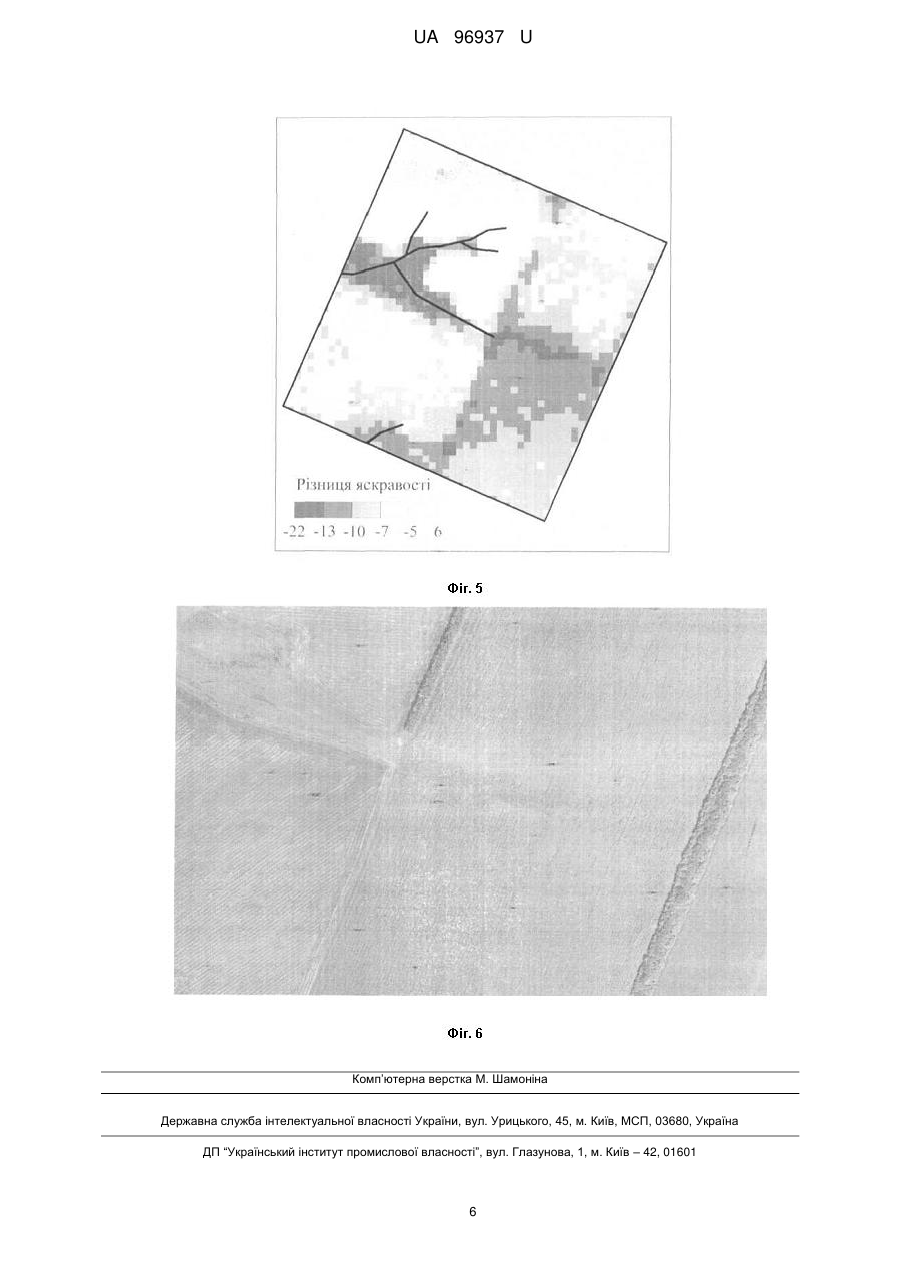 UA 96937 U

Різниця яскравості

-22 -13 -10 -7 -5 6

Фіг. 5

Фіг. 6

Комп'ютерна верстка М. Шамоніна

Державна служба інтелектуальної власності України, вул. Урицького, 45, м. Київ, МСП, 03680, Україна

ДП "Український інститут промислової власності", вул. Глазунова, 1, м. Київ – 42, 01601

6